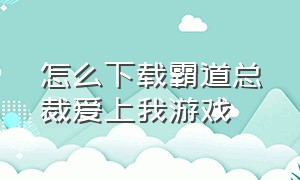 怎么下载霸道总裁爱上我游戏